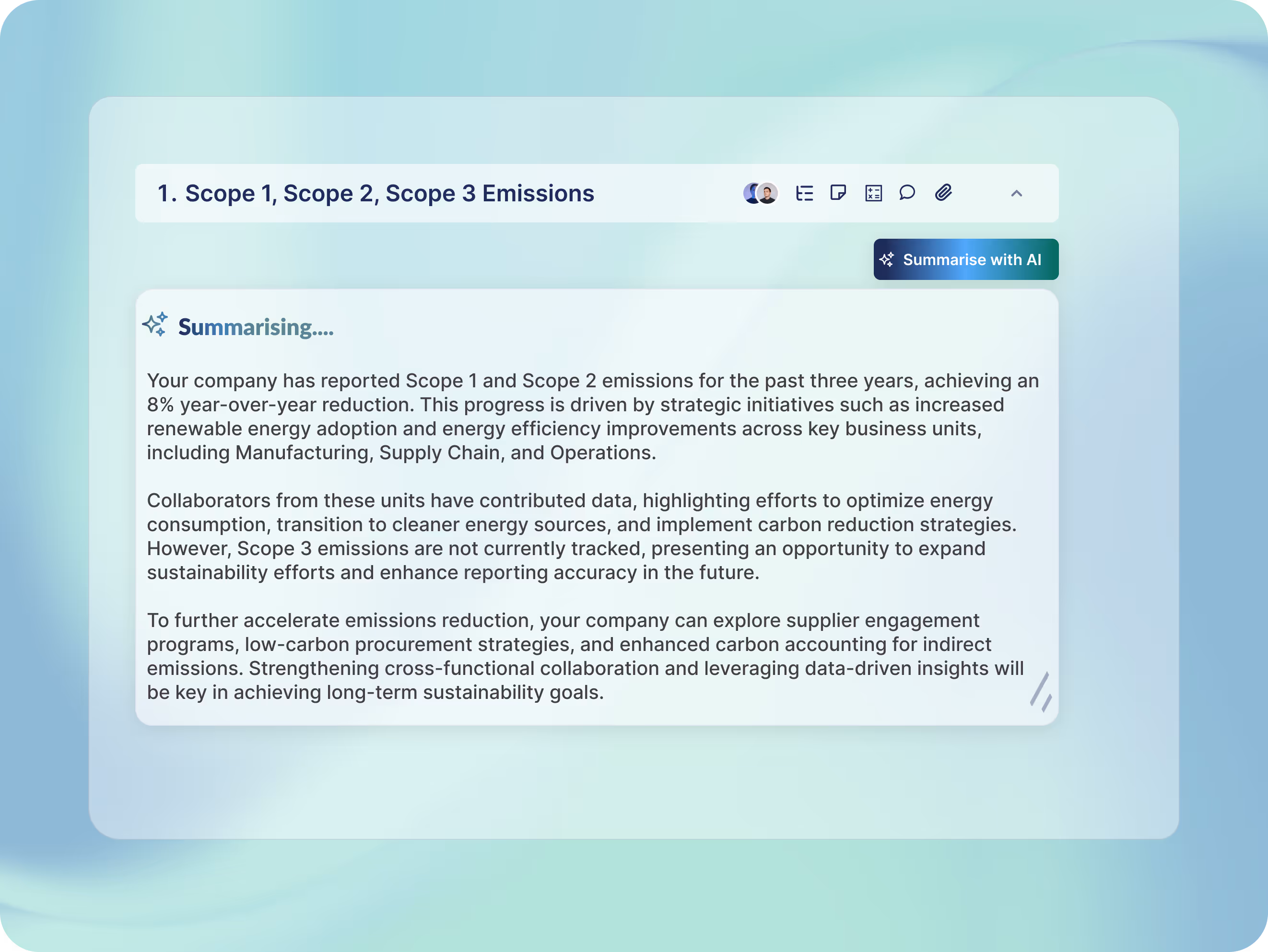 1. Scope 1, Scope 2, Scope 3 Emissions

Summarise with AI

Summarising....

Your company has reported Scope 1 and Scope 2 emissions for the past three years, achieving an 8% year-over-year reduction. This progress is driven by strategic initiatives such as increased renewable energy adoption and energy efficiency improvements across key business units, including Manufacturing, Supply Chain, and Operations.

Collaborators from these units have contributed data, highlighting efforts to optimize energy consumption, transition to cleaner energy sources, and implement carbon reduction strategies. However, Scope 3 emissions are not currently tracked, presenting an opportunity to expand sustainability efforts and enhance reporting accuracy in the future.

To further accelerate emissions reduction, your company can explore supplier engagement programs, low-carbon procurement strategies, and enhanced carbon accounting for indirect emissions. Strengthening cross-functional collaboration and leveraging data-driven insights will be key in achieving long-term sustainability goals.